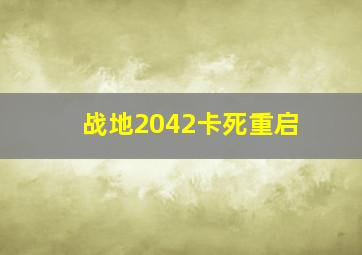 战地2042卡死重启